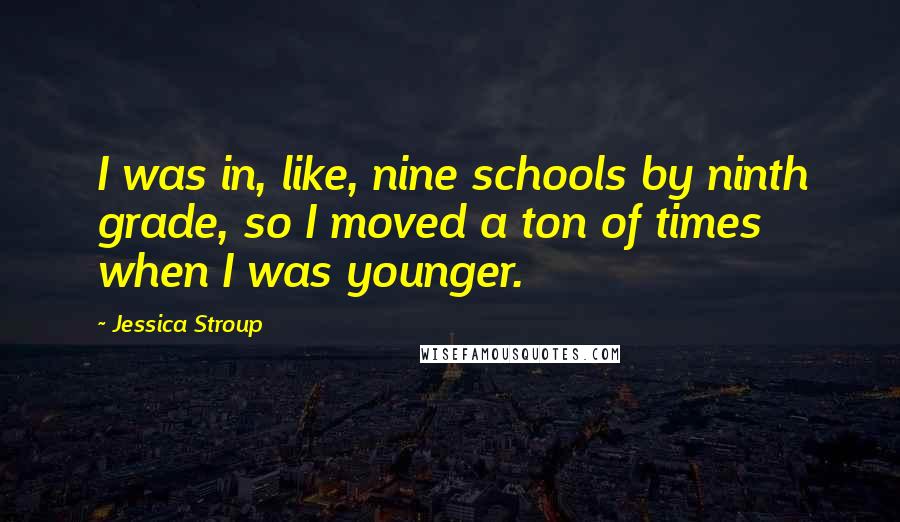 I was in, like, nine schools by ninth grade, so I moved a ton of times when I was younger.

- Jessica Stroup

WISEFAMOUSQUOTES.COM